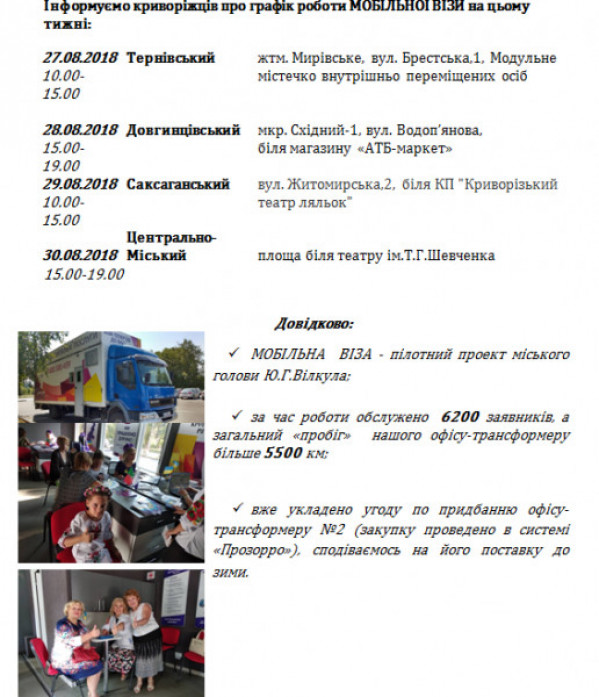 Інформуємо криворіжців про графік роботи МОБІЛЬНОЇ ВІЗИ на цьому тижні:

| | | |
|---|---|---|
| 27.08.2018 10.00-15.00 | Тернівський | жтм. Мирівське, вул. Брестська,1, Модульне містечко внутрішньо переміщених осіб |
| 28.08.2018 15.00-19.00 | Довгинцівський | мкр. Східний-1, вул. Водоп'янова, біля магазину «АТБ-маркет» |
| 29.08.2018 10.00-15.00 | Саксаганський | вул. Житомирська,2, біля КП "Криворізький театр ляльок" |
| 30.08.2018 15.00-19.00 | Центрально-Міський | площа біля театру ім.Т.Г.Шевченка |

Довідково:

✓ МОБІЛЬНА ВІЗА - пілотний проект міського голови Ю.Г.Вілкула;

✓ за час роботи обслужено 6200 заявників, а загальний «пробіг» нашого офісу-трансформеру більше 5500 км;

✓ вже укладено угоду по придбанню офісу-трансформеру №2 (закупку проведено в системі «Прозорро»), сподіваємось на його поставку до зими.